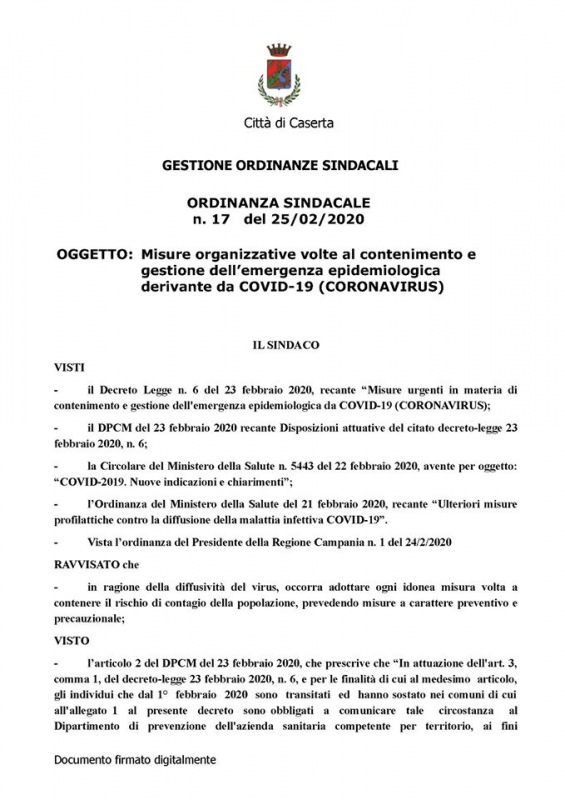 Città di Caserta

GESTIONE ORDINANZE SINDACALI

ORDINANZA SINDACALE
n. 17 del 25/02/2020

OGGETTO: Misure organizzative volte al contenimento e gestione dell'emergenza epidemiologica derivante da COVID-19 (CORONAVIRUS)

IL SINDACO

VISTI

- il Decreto Legge n. 6 del 23 febbraio 2020, recante "Misure urgenti in materia di contenimento e gestione dell'emergenza epidemiologica da COVID-19 (CORONAVIRUS);

- il DPCM del 23 febbraio 2020 recante Disposizioni attuative del citato decreto-legge 23 febbraio 2020, n. 6;

- la Circolare del Ministero della Salute n. 5443 del 22 febbraio 2020, avente per oggetto: "COVID-2019. Nuove indicazioni e chiarimenti";

- l'Ordinanza del Ministero della Salute del 21 febbraio 2020, recante "Ulteriori misure profilattiche contro la diffusione della malattia infettiva COVID-19".

- Vista l'ordinanza del Presidente della Regione Campania n. 1 del 24/2/2020

RAVVISATO che

- in ragione della diffusività del virus, occorra adottare ogni idonea misura volta a contenere il rischio di contagio della popolazione, prevedendo misure a carattere preventivo e precauzionale;

VISTO

- l'articolo 2 del DPCM del 23 febbraio 2020, che prescrive che "In attuazione dell'art. 3, comma 1, del decreto-legge 23 febbraio 2020, n. 6, e per le finalità di cui al medesimo articolo, gli individui che dal 1° febbraio 2020 sono transitati ed hanno sostato nei comuni di cui all'allegato 1 al presente decreto sono obbligati a comunicare tale circostanza al Dipartimento di prevenzione dell'azienda sanitaria competente per territorio, ai fini

Documento firmato digitalmente